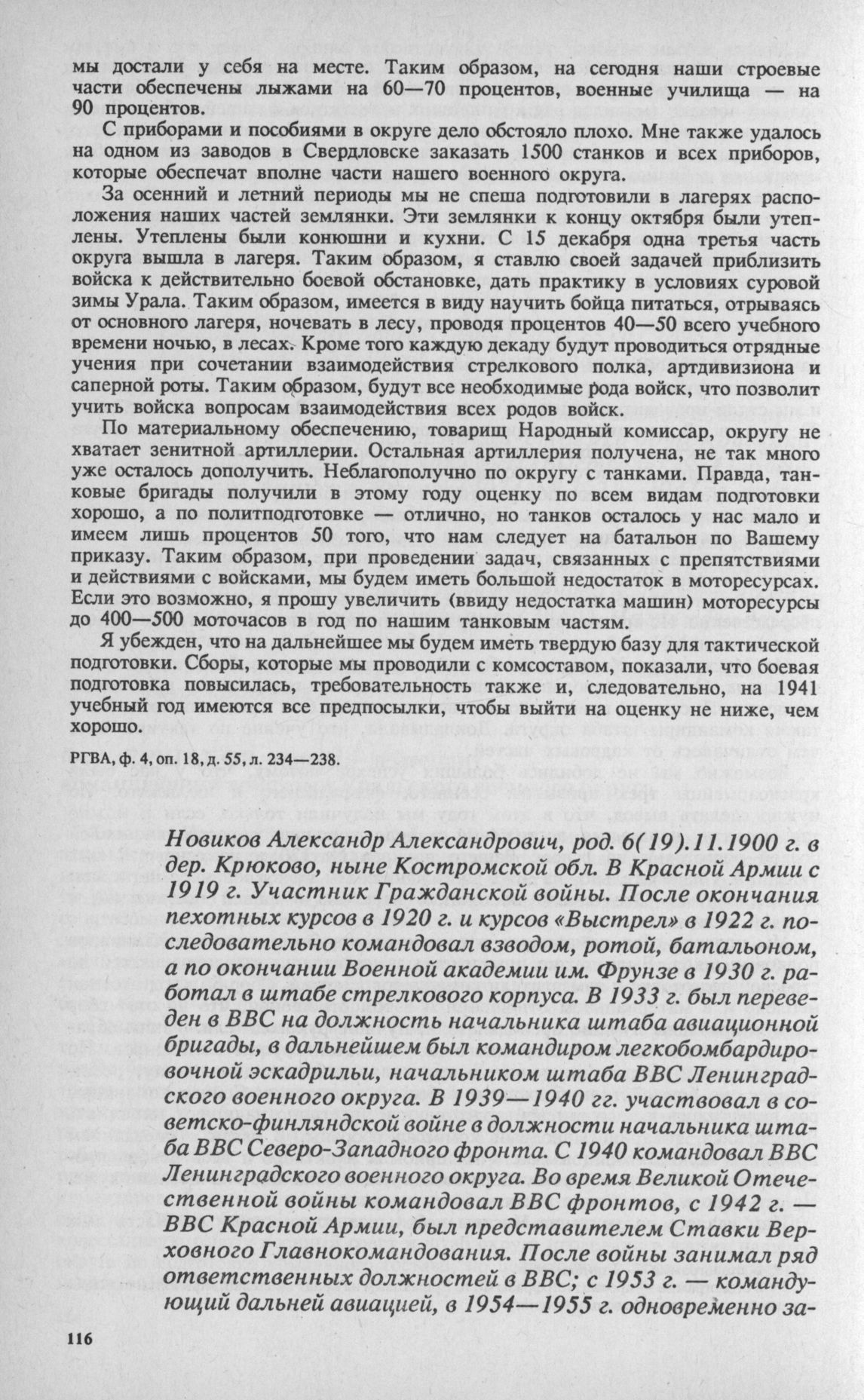 мы достали у себя на месте. Таким образом, на сегодня наши строевые части обеспечены лыжами на 60—70 процентов, военные училища — на 90 процентов.

С приборами и пособиями в округе дело обстояло плохо. Мне также удалось на одном из заводов в Свердловске заказать 1500 станков и всех приборов, которые обеспечат вполне части нашего военного округа.

За осенний и летний периоды мы не спеша подготовили в лагерях расположения наших частей землянки. Эти землянки к концу октября были утеплены. Утеплены были конюшни и кухни. С 15 декабря одна третья часть округа вышла в лагеря. Таким образом, я ставлю своей задачей приблизить войска к действительно боевой обстановке, дать практику в условиях суровой зимы Урала. Таким образом, имеется в виду научить бойца питаться, отрываясь от основного лагеря, ночевать в лесу, проводя процентов 40—50 всего учебного времени ночью, в лесах. Кроме того каждую декаду будут проводиться отрядные учения при сочетании взаимодействия стрелкового полка, артдивизиона и саперной роты. Таким образом, будут все необходимые рода войск, что позволит учить войска вопросам взаимодействия всех родов войск.

По материальному обеспечению, товарищ Народный комиссар, округу не хватает зенитной артиллерии. Остальная артиллерия получена, не так много уже осталось дополучить. Неблагополучно по округу с танками. Правда, танковые бригады получили в этому году оценку по всем видам подготовки хорошо, а по политподготовке — отлично, но танков осталось у нас мало и имеем лишь процентов 50 того, что нам следует на батальон по Вашему приказу. Таким образом, при проведении задач, связанных с препятствиями и действиями с войсками, мы будем иметь большой недостаток в моторесурсах. Если это возможно, я прошу увеличить (ввиду недостатка машин) моторесурсы до 400—500 моточасов в год по нашим танковым частям.

Я убежден, что на дальнейшее мы будем иметь твердую базу для тактической подготовки. Сборы, которые мы проводили с комсоставом, показали, что боевая подготовка повысилась, требовательность также и, следовательно, на 1941 учебный год имеются все предпосылки, чтобы выйти на оценку не ниже, чем хорошо.

РГВА, ф. 4, оп. 18, д. 55, л. 234—238.

Новиков Александр Александрович, род. 6(19).11.1900 г. в дер. Крюково, ныне Костромской обл. В Красной Армии с 1919 г. Участник Гражданской войны. После окончания пехотных курсов в 1920 г. и курсов «Выстрел» в 1922 г. последовательно командовал взводом, ротой, батальоном, а по окончании Военной академии им. Фрунзе в 1930 г. работал в штабе стрелкового корпуса. В 1933 г. был переведен в ВВС на должность начальника штаба авиационной бригады, в дальнейшем был командиром легкобомбардировочной эскадрильи, начальником штаба ВВС Ленинградского военного округа. В 1939—1940 гг. участвовал в советско-финляндской войне в должности начальника штаба ВВС Северо-Западного фронта. С 1940 командовал ВВС Ленинградского военного округа. Во время Великой Отечественной войны командовал ВВС фронтов, с 1942 г. — ВВС Красной Армии, был представителем Ставки Верховного Главнокомандования. После войны занимал ряд ответственных должностей в ВВС; с 1953 г. — командующий дальней авиацией, в 1954—1955 г. одновременно за-

116